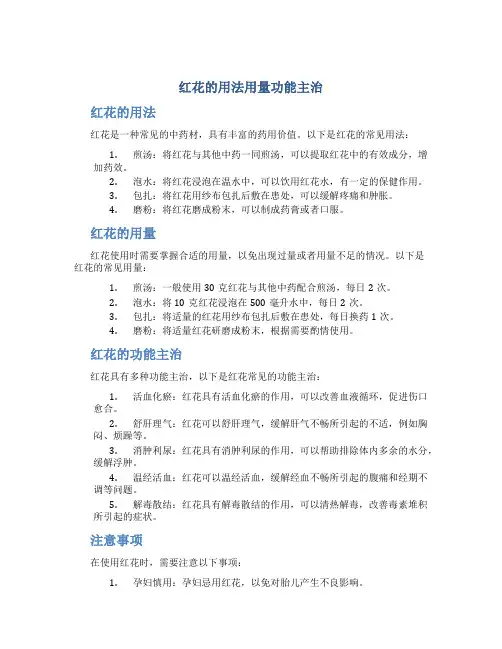 红花的用法用量功能主治

红花的用法

红花是一种常见的中药材，具有丰富的药用价值。以下是红花的常见用法：

1. 煎汤：将红花与其他中药一同煎汤，可以提取红花中的有效成分，增加药效。
2. 泡水：将红花浸泡在温水中，可以饮用红花水，有一定的保健作用。
3. 包扎：将红花用纱布包扎后敷在患处，可以缓解疼痛和肿胀。
4. 磨粉：将红花磨成粉末，可以制成药膏或者口服。

红花的用量

红花使用时需要掌握合适的用量，以免出现过量或者用量不足的情况。以下是红花的常见用量：

1. 煎汤：一般使用 30 克红花与其他中药配合煎汤，每日 2 次。
2. 泡水：将 10 克红花浸泡在 500 毫升水中，每日 2 次。
3. 包扎：将适量的红花用纱布包扎后敷在患处，每日换药 1 次。
4. 磨粉：将适量红花研磨成粉末，根据需要酌情使用。

红花的功能主治

红花具有多种功能主治，以下是红花常见的功能主治：

1. 活血化瘀：红花具有活血化瘀的作用，可以改善血液循环，促进伤口愈合。
2. 舒肝理气：红花可以舒肝理气，缓解肝气不畅所引起的不适，例如胸闷、烦躁等。
3. 消肿利尿：红花具有消肿利尿的作用，可以帮助排除体内多余的水分，缓解浮肿。
4. 温经活血：红花可以温经活血，缓解经血不畅所引起的腹痛和经期不调等问题。
5. 解毒散结：红花具有解毒散结的作用，可以清热解毒，改善毒素堆积所引起的症状。

注意事项

在使用红花时，需要注意以下事项：

1. 孕妇慎用：孕妇忌用红花，以免对胎儿产生不良影响。